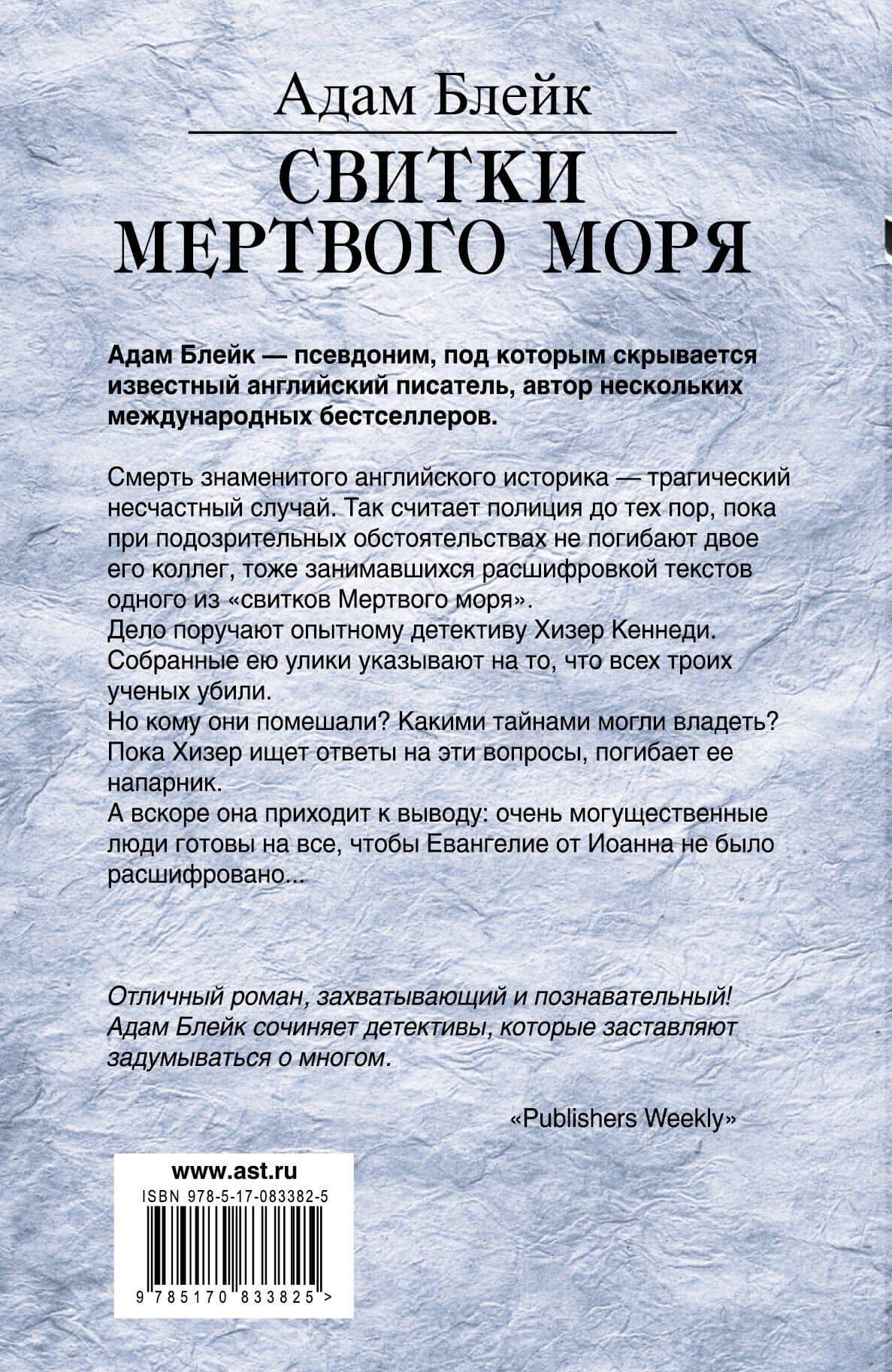 Адам Блейк

СВИТКИ МЕРТВОГО МОРЯ

Адам Блейк — псевдоним, под которым скрывается известный английский писатель, автор нескольких международных бестселлеров.

Смерть знаменитого английского историка — трагический несчастный случай. Так считает полиция до тех пор, пока при подозрительных обстоятельствах не погибают двое его коллег, тоже занимавшихся расшифровкой текстов одного из «свитков Мертвого моря».
Дело поручают опытному детективу Хизер Кеннеди. Собранные ею улики указывают на то, что всех троих ученых убили.
Но кому они помешали? Какими тайнами могли владеть? Пока Хизер ищет ответы на эти вопросы, погибает ее напарник.
А вскоре она приходит к выводу: очень могущественные люди готовы на все, чтобы Евангелие от Иоанна не было расшифровано...

Отличный роман, захватывающий и познавательный! Адам Блейк сочиняет детективы, которые заставляют задумываться о многом.

«Publishers Weekly»

www.ast.ru
ISBN 978-5-17-083382-5
9 785170 833825 >